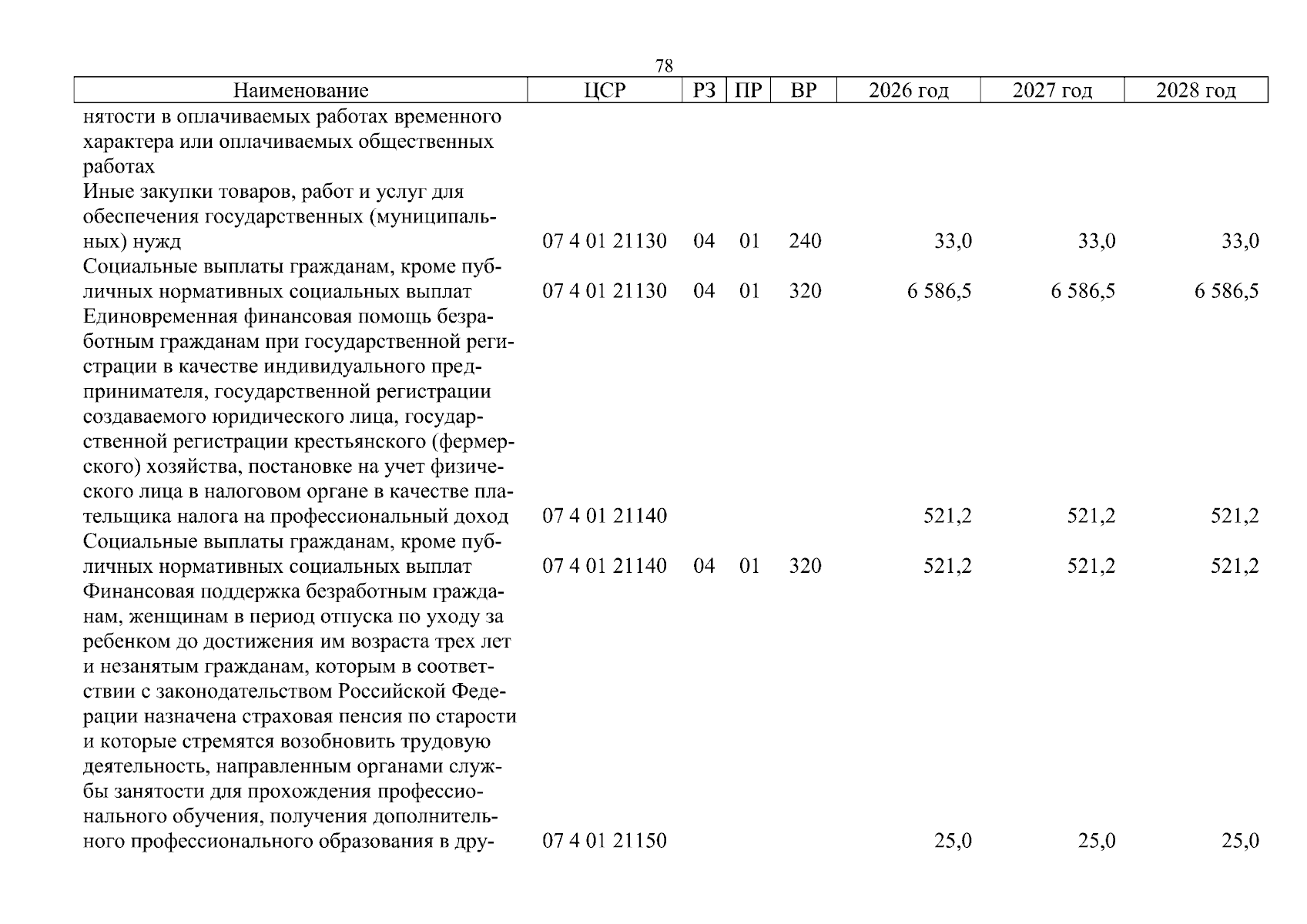 78

| Наименование | ЦСР | РЗ | ПР | ВР | 2026 год | 2027 год | 2028 год |
|---|---|---|---|---|---|---|---|
| нятости в оплачиваемых работах временного характера или оплачиваемых общественных работах | | | | | | | |
| Иные закупки товаров, работ и услуг для обеспечения государственных (муниципальных) нужд | 07 4 01 21130 | 04 | 01 | 240 | 33,0 | 33,0 | 33,0 |
| Социальные выплаты гражданам, кроме публичных нормативных социальных выплат | 07 4 01 21130 | 04 | 01 | 320 | 6 586,5 | 6 586,5 | 6 586,5 |
| Единовременная финансовая помощь безработным гражданам при государственной регистрации в качестве индивидуального предпринимателя, государственной регистрации создаваемого юридического лица, государственной регистрации крестьянского (фермерского) хозяйства, постановке на учет физического лица в налоговом органе в качестве плательщика налога на профессиональный доход | 07 4 01 21140 | | | | 521,2 | 521,2 | 521,2 |
| Социальные выплаты гражданам, кроме публичных нормативных социальных выплат | 07 4 01 21140 | 04 | 01 | 320 | 521,2 | 521,2 | 521,2 |
| Финансовая поддержка безработным гражданам, женщинам в период отпуска по уходу за ребенком до достижения им возраста трех лет и незанятым гражданам, которым в соответствии с законодательством Российской Федерации назначена страховая пенсия по старости и которые стремятся возобновить трудовую деятельность, направленным органами службы занятости для прохождения профессионального обучения, получения дополнительного профессионального образования в дру- | 07 4 01 21150 | | | | 25,0 | 25,0 | 25,0 |